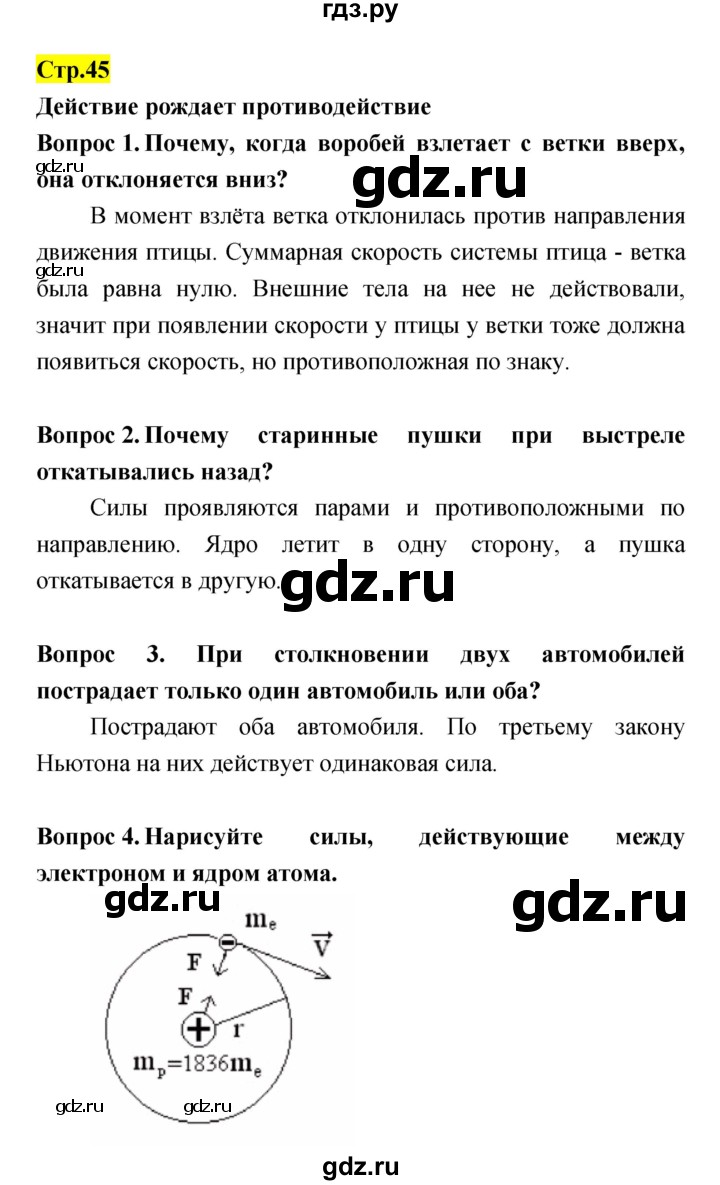 гдз.ру

Стр.45

Действие рождает противодействие

Вопрос 1. Почему, когда воробей взлетает с ветки вверх, она отклоняется вниз?

gdz.ru

gdz.ru

В момент взлёта ветка отклонилась против направления движения птицы. Суммарная скорость системы птица - ветка была равна нулю. Внешние тела на нее не действовали, значит при появлении скорости у птицы у ветки тоже должна появиться скорость, но противоположная по знаку.

gdz.ru

Вопрос 2. Почему старинные пушки при выстреле откатывались назад?

Силы проявляются парами и противоположными по направлению. Ядро летит в одну сторону, а пушка откатывается в другую.

gdz.ru

Вопрос 3. При столкновении двух автомобилей пострадает только один автомобиль или оба?

Пострадают оба автомобиля. По третьему закону Ньютона на них действует одинаковая сила.

Вопрос 4. Нарисуйте силы, действующие между электроном и ядром атома.

gdz.ru

gdz.ru

$m_e$

$\vec{V}$

F

F

r

$m_p=1836m_e$

gdz.ru

gdz.ru

gdz.ru